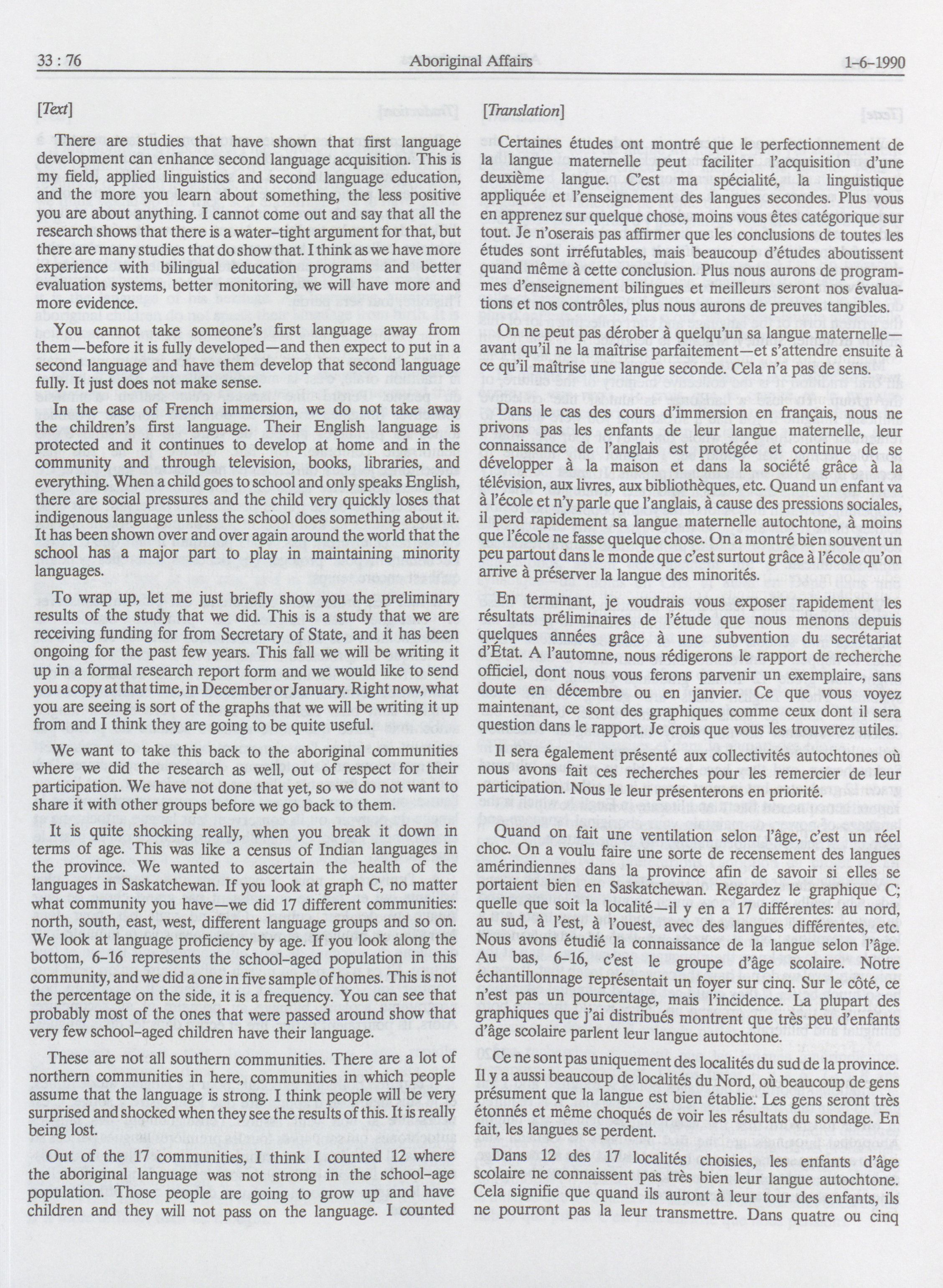 33 : 76 Aboriginal Affairs 1-6-1990

[Text]

There are studies that have shown that first language development can enhance second language acquisition. This is my field, applied linguistics and second language education, and the more you learn about something, the less positive you are about anything. I cannot come out and say that all the research shows that there is a water-tight argument for that, but there are many studies that do show that. I think as we have more experience with bilingual education programs and better evaluation systems, better monitoring, we will have more and more evidence.

You cannot take someone's first language away from them—before it is fully developed—and then expect to put in a second language and have them develop that second language fully. It just does not make sense.

In the case of French immersion, we do not take away the children's first language. Their English language is protected and it continues to develop at home and in the community and through television, books, libraries, and everything. When a child goes to school and only speaks English, there are social pressures and the child very quickly loses that indigenous language unless the school does something about it. It has been shown over and over again around the world that the school has a major part to play in maintaining minority languages.

To wrap up, let me just briefly show you the preliminary results of the study that we did. This is a study that we are receiving funding for from Secretary of State, and it has been ongoing for the past few years. This fall we will be writing it up in a formal research report form and we would like to send you a copy at that time, in December or January. Right now, what you are seeing is sort of the graphs that we will be writing it up from and I think they are going to be quite useful.

We want to take this back to the aboriginal communities where we did the research as well, out of respect for their participation. We have not done that yet, so we do not want to share it with other groups before we go back to them.

It is quite shocking really, when you break it down in terms of age. This was like a census of Indian languages in the province. We wanted to ascertain the health of the languages in Saskatchewan. If you look at graph C, no matter what community you have—we did 17 different communities: north, south, east, west, different language groups and so on. We look at language proficiency by age. If you look along the bottom, 6-16 represents the school-aged population in this community, and we did a one in five sample of homes. This is not the percentage on the side, it is a frequency. You can see that probably most of the ones that were passed around show that very few school-aged children have their language.

These are not all southern communities. There are a lot of northern communities in here, communities in which people assume that the language is strong. I think people will be very surprised and shocked when they see the results of this. It is really being lost.

Out of the 17 communities, I think I counted 12 where the aboriginal language was not strong in the school-age population. Those people are going to grow up and have children and they will not pass on the language. I counted

[Translation]

Certaines études ont montré que le perfectionnement de la langue maternelle peut faciliter l'acquisition d'une deuxième langue. C'est ma spécialité, la linguistique appliquée et l'enseignement des langues secondes. Plus vous en apprenez sur quelque chose, moins vous êtes catégorique sur tout. Je n'oserais pas affirmer que les conclusions de toutes les études sont irréfutables, mais beaucoup d'études aboutissent quand même à cette conclusion. Plus nous aurons de programmes d'enseignement bilingues et meilleurs seront nos évaluations et nos contrôles, plus nous aurons de preuves tangibles.

On ne peut pas dérober à quelqu'un sa langue maternelle—avant qu'il ne la maîtrise parfaitement—et s'attendre ensuite à ce qu'il maîtrise une langue seconde. Cela n'a pas de sens.

Dans le cas des cours d'immersion en français, nous ne privons pas les enfants de leur langue maternelle, leur connaissance de l'anglais est protégée et continue de se développer à la maison et dans la société grâce à la télévision, aux livres, aux bibliothèques, etc. Quand un enfant va à l'école et n'y parle que l'anglais, à cause des pressions sociales, il perd rapidement sa langue maternelle autochtone, à moins que l'école ne fasse quelque chose. On a montré bien souvent un peu partout dans le monde que c'est surtout grâce à l'école qu'on arrive à préserver la langue des minorités.

En terminant, je voudrais vous exposer rapidement les résultats préliminaires de l'étude que nous menons depuis quelques années grâce à une subvention du secrétariat d'État. A l'automne, nous rédigerons le rapport de recherche officiel, dont nous vous ferons parvenir un exemplaire, sans doute en décembre ou en janvier. Ce que vous voyez maintenant, ce sont des graphiques comme ceux dont il sera question dans le rapport. Je crois que vous les trouverez utiles.

Il sera également présenté aux collectivités autochtones où nous avons fait ces recherches pour les remercier de leur participation. Nous le leur présenterons en priorité.

Quand on fait une ventilation selon l'âge, c'est un réel choc. On a voulu faire une sorte de recensement des langues amérindiennes dans la province afin de savoir si elles se portaient bien en Saskatchewan. Regardez le graphique C; quelle que soit la localité—il y en a 17 différentes: au nord, au sud, à l'est, à l'ouest, avec des langues différentes, etc. Nous avons étudié la connaissance de la langue selon l'âge. Au bas, 6-16, c'est le groupe d'âge scolaire. Notre échantillonnage représentait un foyer sur cinq. Sur le côté, ce n'est pas un pourcentage, mais l'incidence. La plupart des graphiques que j'ai distribués montrent que très peu d'enfants d'âge scolaire parlent leur langue autochtone.

Ce ne sont pas uniquement des localités du sud de la province. Il y a aussi beaucoup de localités du Nord, où beaucoup de gens présument que la langue est bien établie. Les gens seront très étonnés et même choqués de voir les résultats du sondage. En fait, les langues se perdent.

Dans 12 des 17 localités choisies, les enfants d'âge scolaire ne connaissent pas très bien leur langue autochtone. Cela signifie que quand ils auront à leur tour des enfants, ils ne pourront pas la leur transmettre. Dans quatre ou cinq